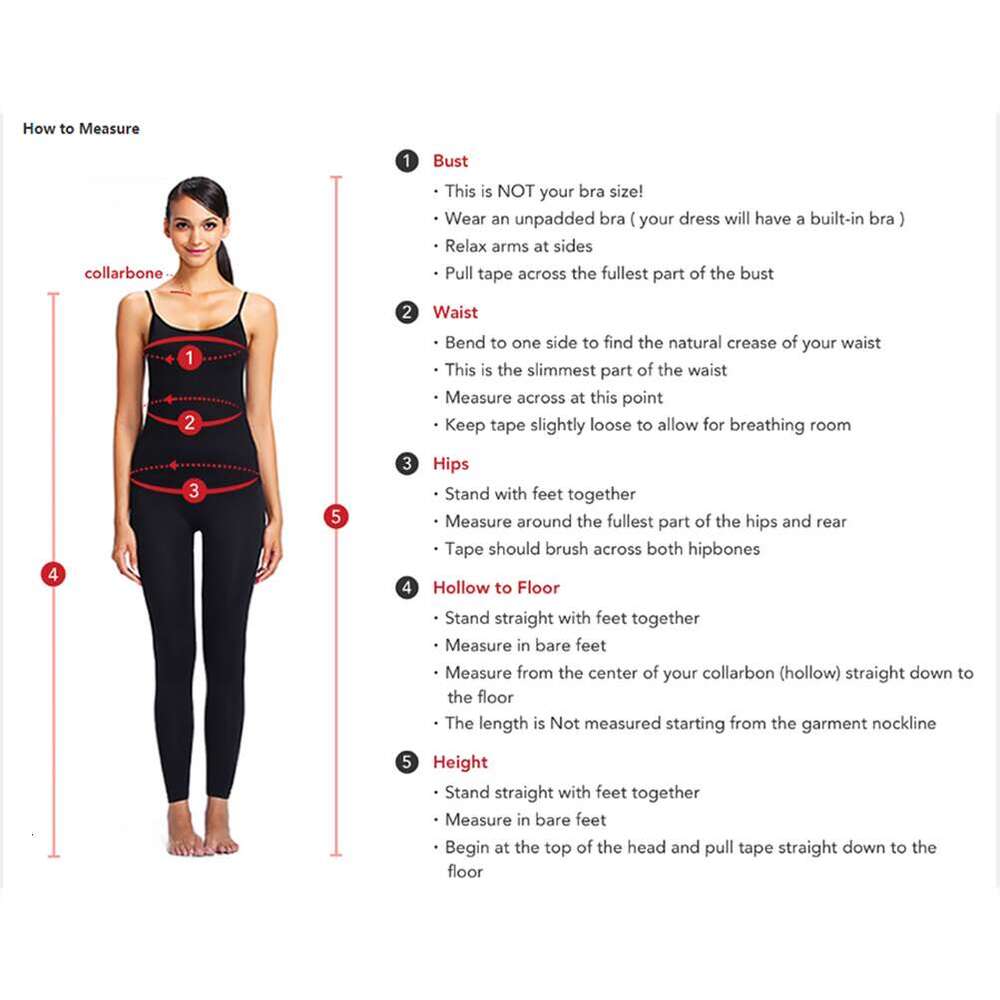 How to Measure

collarbone

1
2
3
4
5

1 Bust
• This is NOT your bra size!
• Wear an unpadded bra ( your dress will have a built-in bra )
• Relax arms at sides
• Pull tape across the fullest part of the bust

2 Waist
• Bend to one side to find the natural crease of your waist
• This is the slimmest part of the waist
• Measure across at this point
• Keep tape slightly loose to allow for breathing room

3 Hips
• Stand with feet together
• Measure around the fullest part of the hips and rear
• Tape should brush across both hipbones

4 Hollow to Floor
• Stand straight with feet together
• Measure in bare feet
• Measure from the center of your collarbon (hollow) straight down to the floor
• The length is Not measured starting from the garment nockline

5 Height
• Stand straight with feet together
• Measure in bare feet
• Begin at the top of the head and pull tape straight down to the floor